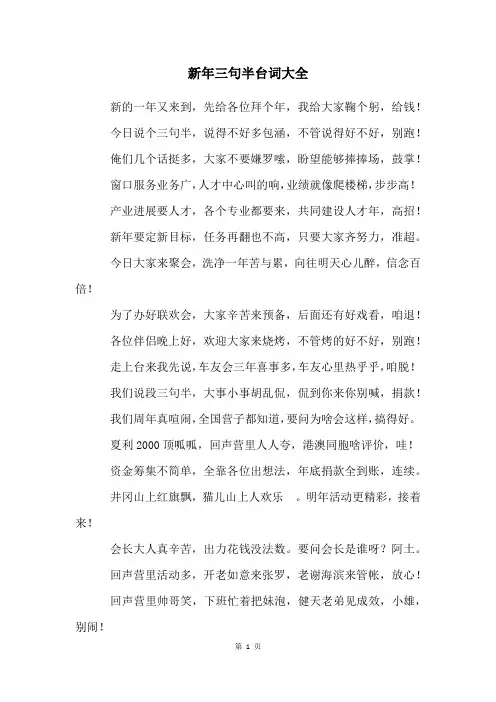 新年三句半台词大全

新的一年又来到，先给各位拜个年，我给大家鞠个躬，给钱！

今日说个三句半，说得不好多包涵，不管说得好不好，别跑！

俺们几个话挺多，大家不要嫌罗嗦，盼望能够捧捧场，鼓掌！

窗口服务业务广，人才中心叫的响，业绩就像爬楼梯，步步高！

产业进展要人才，各个专业都要来，共同建设人才年，高招！

新年要定新目标，任务再翻也不高，只要大家齐努力，准超。

今日大家来聚会，洗净一年苦与累，向往明天心儿醉，信念百倍！

为了办好联欢会，大家辛苦来预备，后面还有好戏看，咱退！

各位伴侣晚上好，欢迎大家来烧烤，不管烤的好不好，别跑！

走上台来我先说，车友会三年喜事多，车友心里热乎乎，咱脱！

我们说段三句半，大事小事胡乱侃，侃到你来你别喊，捐款！

我们周年真喧闹，全国营子都知道，要问为啥会这样，搞得好。

夏利 2000 顶呱呱，回声营里人人夸，港澳同胞啥评价，哇！

资金筹集不简单，全靠各位出想法，年底捐款全到账，连续。

井冈山上红旗飘，猫儿山上人欢乐 。明年活动更精彩，接着来！

会长大人真辛苦，出力花钱没法数。要问会长是谁呀？阿土。

回声营里活动多，开老如意来张罗，老谢海滨来管帐，放心！

回声营里帅哥笑，下班忙着把妹泡，健天老弟见成效，小雄，别闹！

第 1 页